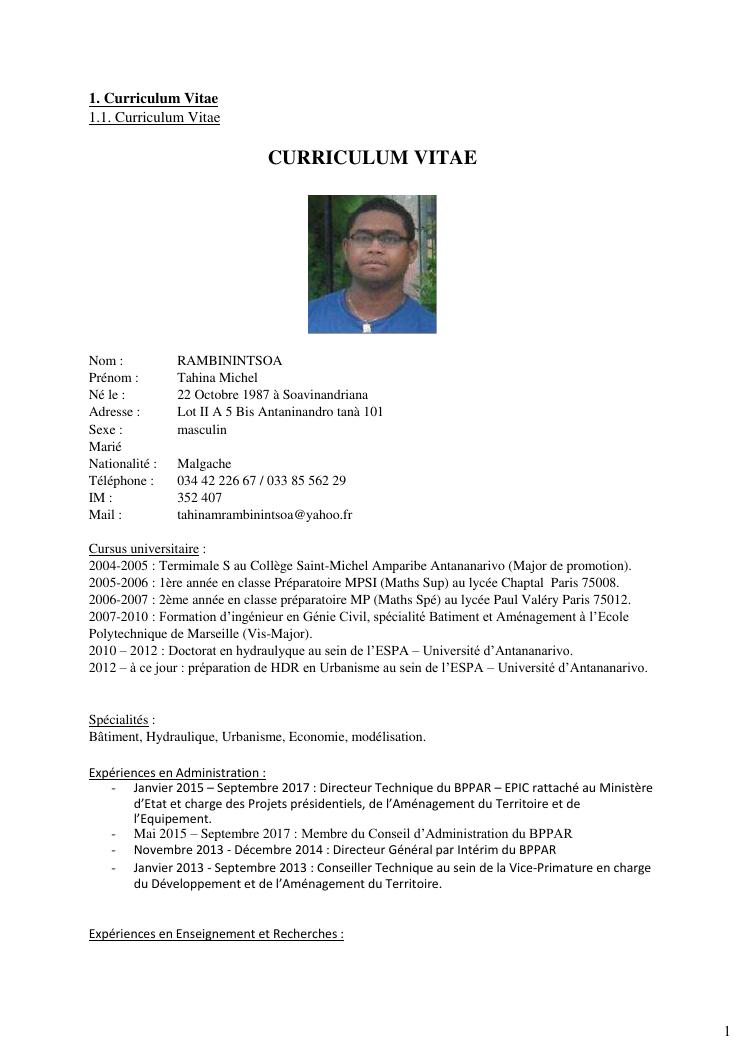 1. Curriculum Vitae
1.1. Curriculum Vitae

CURRICULUM VITAE

Nom : RAMBININTSOA
Prénom : Tahina Michel
Né le : 22 Octobre 1987 à Soavinandriana
Adresse : Lot II A 5 Bis Antaninandro tanà 101
Sexe : masculin
Marié
Nationalité : Malgache
Téléphone : 034 42 226 67 / 033 85 562 29
IM : 352 407
Mail : tahinamrambinintsoa@yahoo.fr

Cursus universitaire :
2004-2005 : Termimale S au Collège Saint-Michel Amparibe Antananarivo (Major de promotion).
2005-2006 : 1ère année en classe Préparatoire MPSI (Maths Sup) au lycée Chaptal Paris 75008.
2006-2007 : 2ème année en classe préparatoire MP (Maths Spé) au lycée Paul Valéry Paris 75012.
2007-2010 : Formation d'ingénieur en Génie Civil, spécialité Batiment et Aménagement à l'Ecole Polytechnique de Marseille (Vis-Major).
2010 – 2012 : Doctorat en hydraulyque au sein de l'ESPA – Université d'Antananarivo.
2012 – à ce jour : préparation de HDR en Urbanisme au sein de l'ESPA – Université d'Antananarivo.

Spécialités :
Bâtiment, Hydraulique, Urbanisme, Economie, modélisation.

Expériences en Administration :
- Janvier 2015 – Septembre 2017 : Directeur Technique du BPPAR – EPIC rattaché au Ministère d'Etat et charge des Projets présidentiels, de l'Aménagement du Territoire et de l'Equipement.
- Mai 2015 – Septembre 2017 : Membre du Conseil d'Administration du BPPAR
- Novembre 2013 - Décembre 2014 : Directeur Général par Intérim du BPPAR
- Janvier 2013 - Septembre 2013 : Conseiller Technique au sein de la Vice-Primature en charge du Développement et de l'Aménagement du Territoire.

Expériences en Enseignement et Recherches :

1